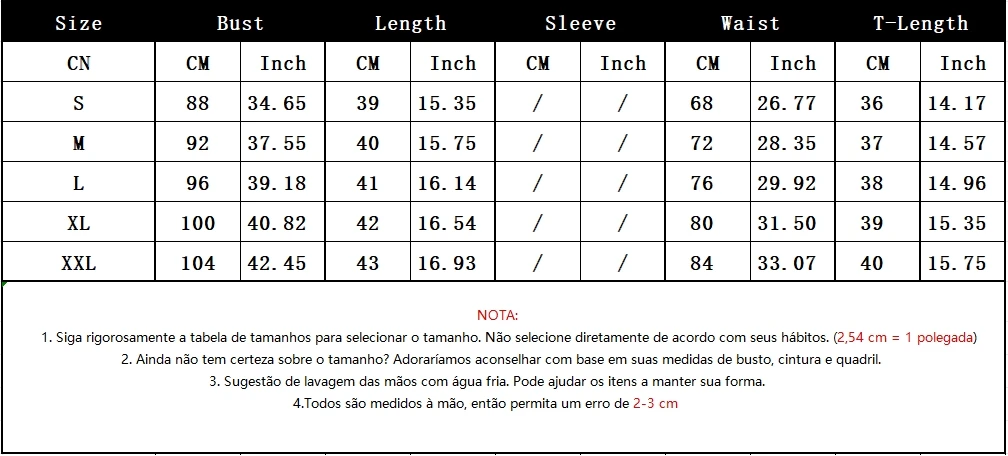 | Size | Bust | | Length | | Sleeve | | Waist | | T-Length | |
|---|---|---|---|---|---|---|---|---|---|---|
| CN | CM | Inch | CM | Inch | CM | Inch | CM | Inch | CM | Inch |
| S | 88 | 34.65 | 39 | 15.35 | / | / | 68 | 26.77 | 36 | 14.17 |
| M | 92 | 37.55 | 40 | 15.75 | / | / | 72 | 28.35 | 37 | 14.57 |
| L | 96 | 39.18 | 41 | 16.14 | / | / | 76 | 29.92 | 38 | 14.96 |
| XL | 100 | 40.82 | 42 | 16.54 | / | / | 80 | 31.50 | 39 | 15.35 |
| XXL | 104 | 42.45 | 43 | 16.93 | / | / | 84 | 33.07 | 40 | 15.75 |

NOTA:

1. Siga rigorosamente a tabela de tamanhos para selecionar o tamanho. Não selecione diretamente de acordo com seus hábitos. (2,54 cm = 1 polegada)

2. Ainda não tem certeza sobre o tamanho? Adoraríamos aconselhar com base em suas medidas de busto, cintura e quadril.

3. Sugestão de lavagem das mãos com água fria. Pode ajudar os itens a manter sua forma.

4.Todos são medidos à mão, então permita um erro de 2-3 cm